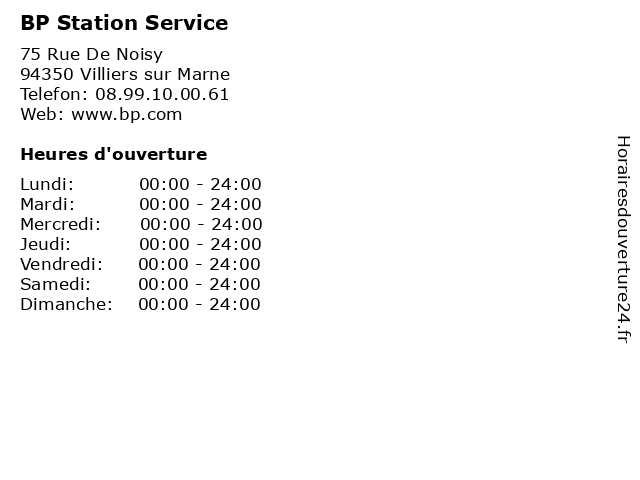 BP Station Service

75 Rue De Noisy
94350 Villiers sur Marne
Telefon: 08.99.10.00.61
Web: www.bp.com

Heures d'ouverture

Lundi: 00:00 - 24:00
Mardi: 00:00 - 24:00
Mercredi: 00:00 - 24:00
Jeudi: 00:00 - 24:00
Vendredi: 00:00 - 24:00
Samedi: 00:00 - 24:00
Dimanche: 00:00 - 24:00

Horairesdouverture24.fr